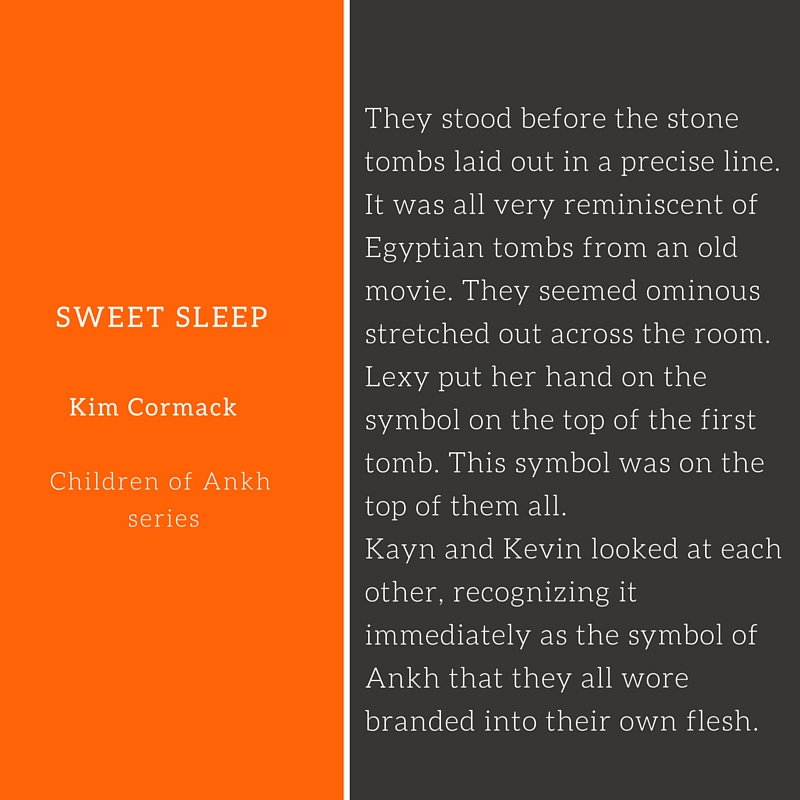 SWEET SLEEP

Kim Cormack

Children of Ankh
series

They stood before the stone tombs laid out in a precise line. It was all very reminiscent of Egyptian tombs from an old movie. They seemed ominous stretched out across the room. Lexy put her hand on the symbol on the top of the first tomb. This symbol was on the top of them all.

Kayn and Kevin looked at each other, recognizing it immediately as the symbol of Ankh that they all wore branded into their own flesh.